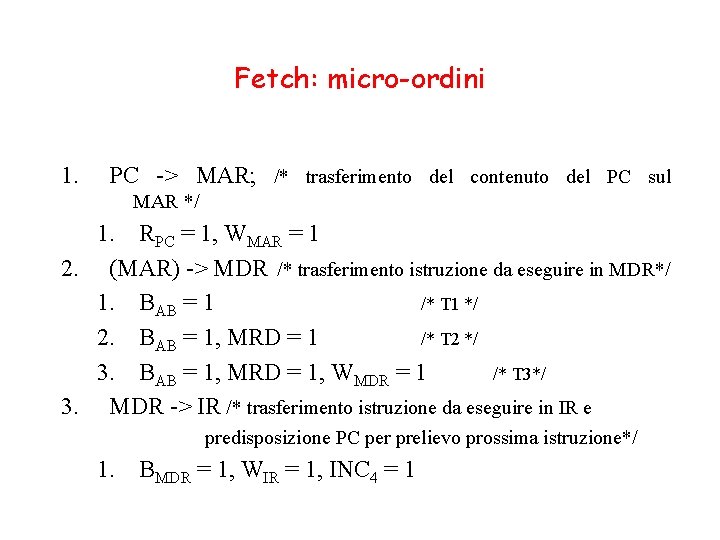 Fetch: micro-ordini

1. PC -> MAR; /* trasferimento del contenuto del PC sul MAR */

1. $R_{PC} = 1$, $W_{MAR} = 1$

2. (MAR) -> MDR /* trasferimento istruzione da eseguire in MDR*/

1. $B_{AB} = 1$ /* T1 */

2. $B_{AB} = 1$, MRD = 1 /* T2 */

3. $B_{AB} = 1$, MRD = 1, $W_{MDR} = 1$ /* T3*/

3. MDR -> IR /* trasferimento istruzione da eseguire in IR e predisposizione PC per prelievo prossima istruzione*/

1. $B_{MDR} = 1$, $W_{IR} = 1$, $INC_4 = 1$